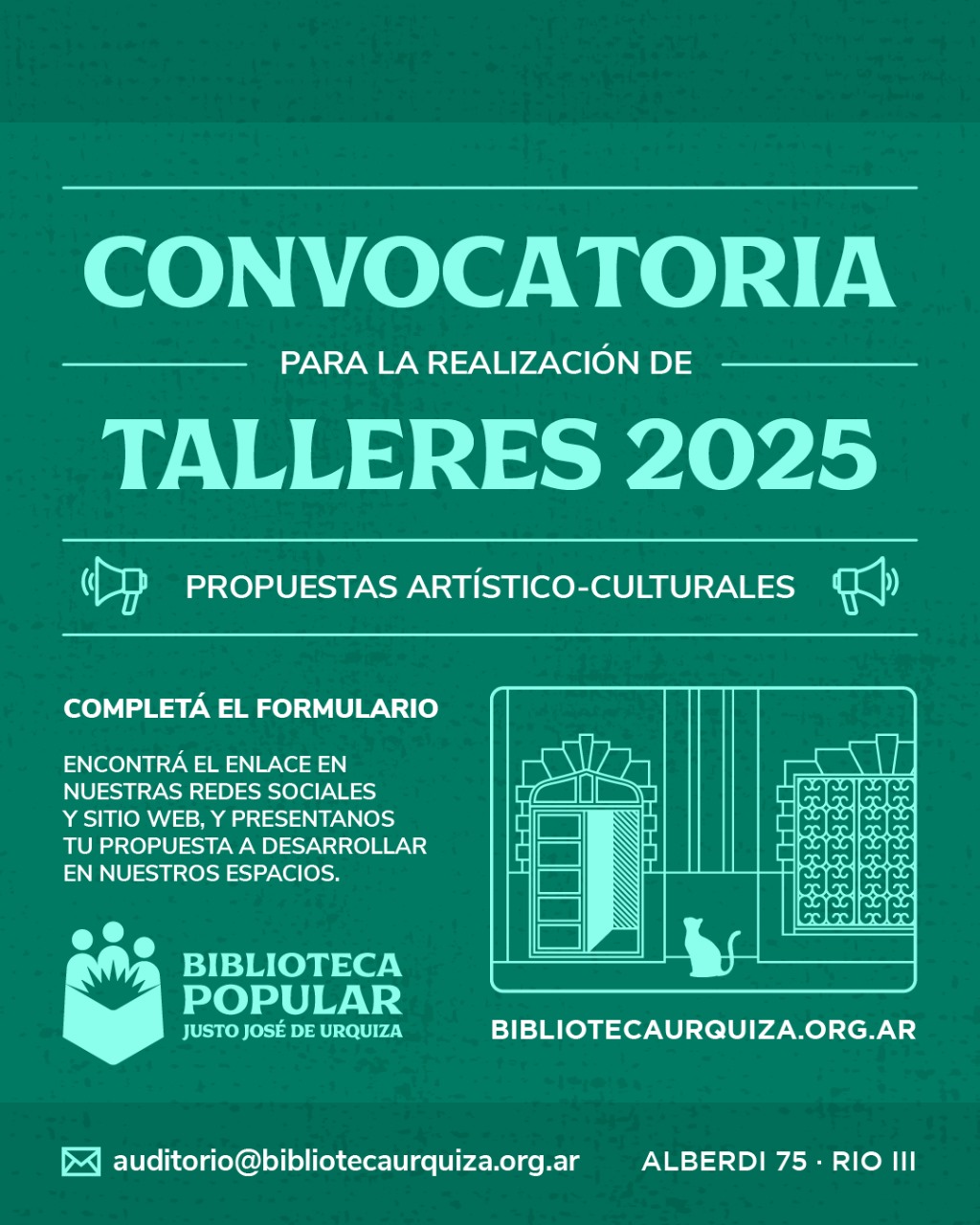 CONVOCATORIA

PARA LA REALIZACIÓN DE

TALLERES 2025

PROPUESTAS ARTÍSTICO-CULTURALES

COMPLETÁ EL FORMULARIO

ENCONTRÁ EL ENLACE EN NUESTRAS REDES SOCIALES Y SITIO WEB, Y PRESENTANOS TU PROPUESTA A DESARROLLAR EN NUESTROS ESPACIOS.

BIBLIOTECA
POPULAR
JUSTO JOSÉ DE URQUIZA

BIBLIOTECAURQUIZA.ORG.AR

auditorio@bibliotecaurquiza.org.ar

ALBERDI 75 · RIO III